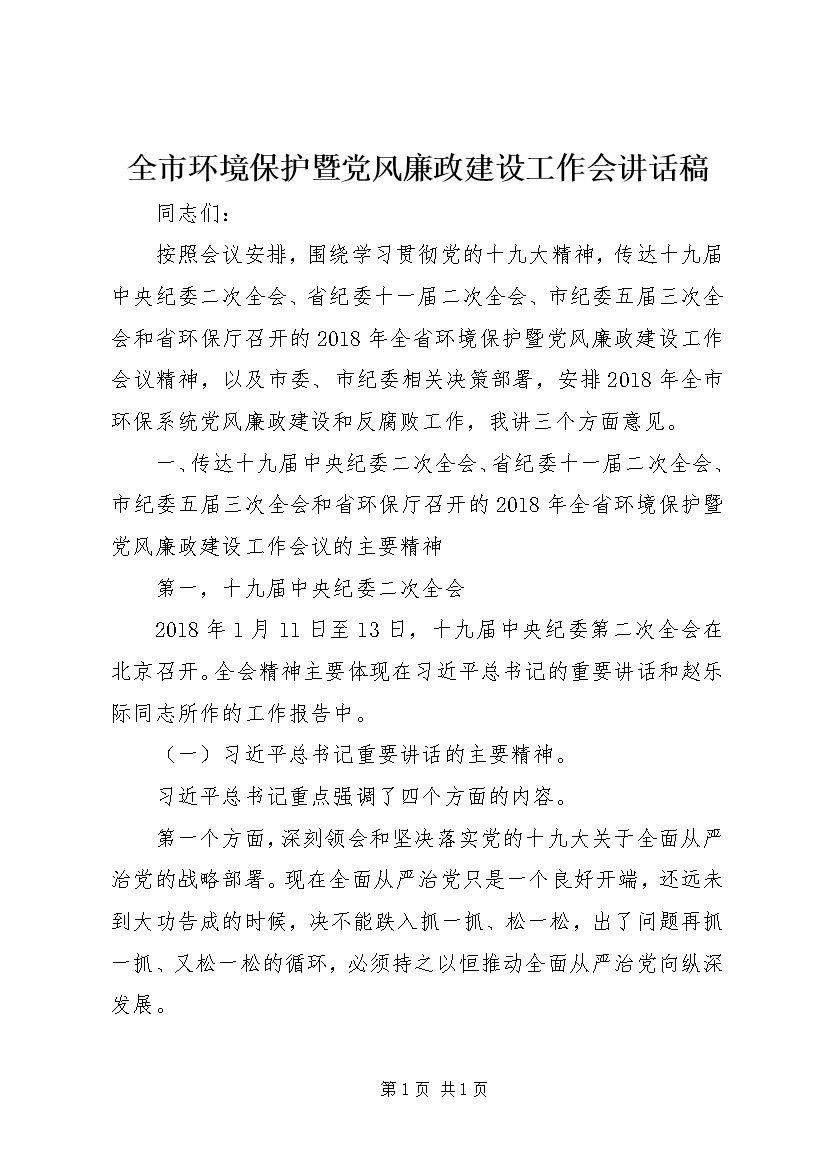 全市环境保护暨党风廉政建设工作会讲话稿

同志们：

按照会议安排，围绕学习贯彻党的十九大精神，传达十九届中央纪委二次全会、省纪委十一届二次全会、市纪委五届三次全会和省环保厅召开的2018年全省环境保护暨党风廉政建设工作会议精神，以及市委、市纪委相关决策部署，安排2018年全市环保系统党风廉政建设和反腐败工作，我讲三个方面意见。

一、传达十九届中央纪委二次全会、省纪委十一届二次全会、市纪委五届三次全会和省环保厅召开的2018年全省环境保护暨党风廉政建设工作会议的主要精神

第一，十九届中央纪委二次全会

2018年1月11日至13日，十九届中央纪委第二次全会在北京召开。全会精神主要体现在习近平总书记的重要讲话和赵乐际同志所作的工作报告中。

（一）习近平总书记重要讲话的主要精神。

习近平总书记重点强调了四个方面的内容。

第一个方面，深刻领会和坚决落实党的十九大关于全面从严治党的战略部署。现在全面从严治党只是一个良好开端，还远未到大功告成的时候，决不能跌入抓一抓、松一松，出了问题再抓一抓、又松一松的循环，必须持之以恒推动全面从严治党向纵深发展。

第1页 共1页